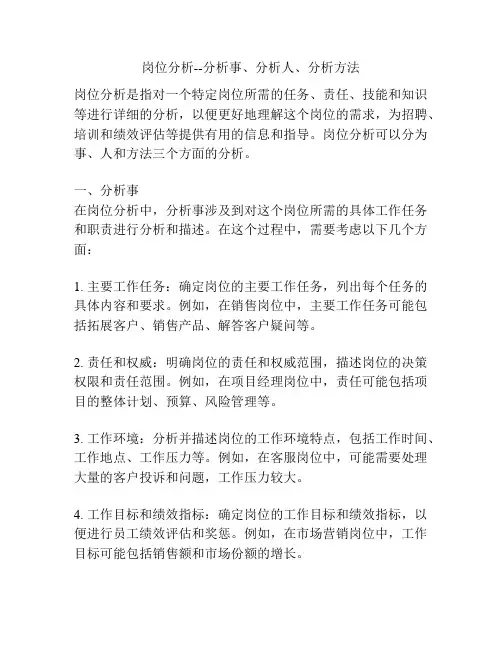 岗位分析--分析事、分析人、分析方法

岗位分析是指对一个特定岗位所需的任务、责任、技能和知识等进行详细的分析，以便更好地理解这个岗位的需求，为招聘、培训和绩效评估等提供有用的信息和指导。岗位分析可以分为事、人和方法三个方面的分析。

一、分析事
在岗位分析中，分析事涉及到对这个岗位所需的具体工作任务和职责进行分析和描述。在这个过程中，需要考虑以下几个方面：

1. 主要工作任务：确定岗位的主要工作任务，列出每个任务的具体内容和要求。例如，在销售岗位中，主要工作任务可能包括拓展客户、销售产品、解答客户疑问等。

2. 责任和权威：明确岗位的责任和权威范围，描述岗位的决策权限和责任范围。例如，在项目经理岗位中，责任可能包括项目的整体计划、预算、风险管理等。

3. 工作环境：分析并描述岗位的工作环境特点，包括工作时间、工作地点、工作压力等。例如，在客服岗位中，可能需要处理大量的客户投诉和问题，工作压力较大。

4. 工作目标和绩效指标：确定岗位的工作目标和绩效指标，以便进行员工绩效评估和奖惩。例如，在市场营销岗位中，工作目标可能包括销售额和市场份额的增长。